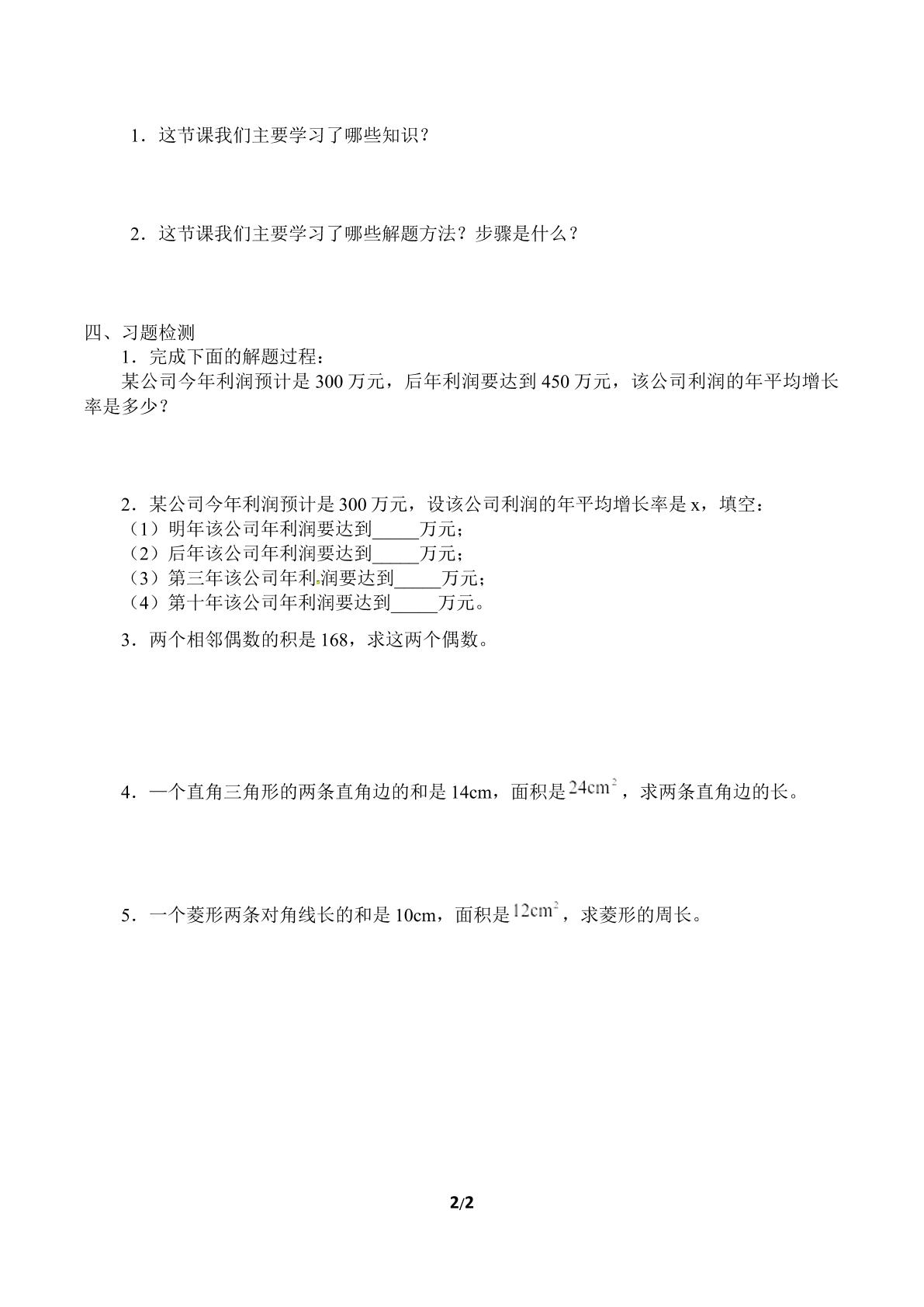 1．这节课我们主要学习了哪些知识？

2．这节课我们主要学习了哪些解题方法？步骤是什么？

四、习题检测

1．完成下面的解题过程：

某公司今年利润预计是300万元，后年利润要达到450万元，该公司利润的年平均增长率是多少？

2．某公司今年利润预计是300万元，设该公司利润的年平均增长率是x，填空：
（1）明年该公司年利润要达到____万元；
（2）后年该公司年利润要达到____万元；
（3）第三年该公司年利润要达到____万元；
（4）第十年该公司年利润要达到____万元。

3．两个相邻偶数的积是168，求这两个偶数。

4．一个直角三角形的两条直角边的和是14cm，面积是$24cm^2$，求两条直角边的长。

5．一个菱形两条对角线长的和是10cm，面积是$12cm^2$，求菱形的周长。

2/2